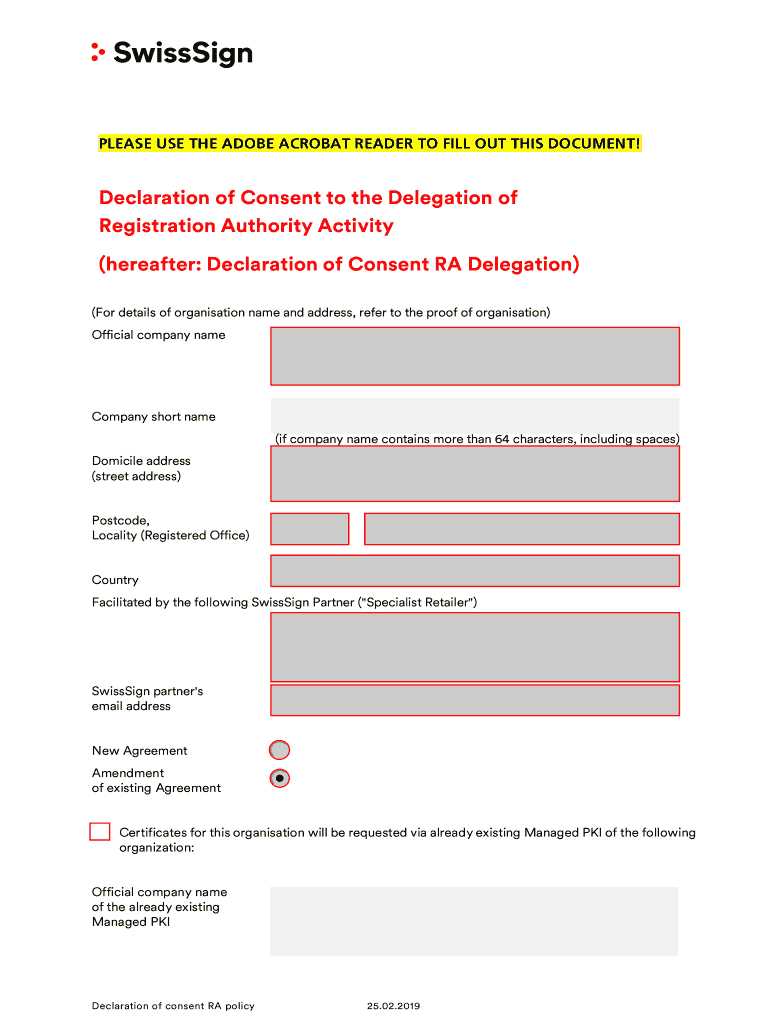 SwissSign

PLEASE USE THE ADOBE ACROBAT READER TO FILL OUT THIS DOCUMENT!

Declaration of Consent to the Delegation of Registration Authority Activity

(hereafter: Declaration of Consent RA Delegation)

(For details of organisation name and address, refer to the proof of organisation)

Official company name

Company short name

(if company name contains more than 64 characters, including spaces)

Domicile address (street address)

Postcode, Locality (Registered Office)

Country

Facilitated by the following SwissSign Partner ("Specialist Retailer")

SwissSign partner's email address

New Agreement

Amendment of existing Agreement

Certificates for this organisation will be requested via already existing Managed PKI of the following organization:

Official company name of the already existing Managed PKI

Declaration of consent RA policy

25.02.2019